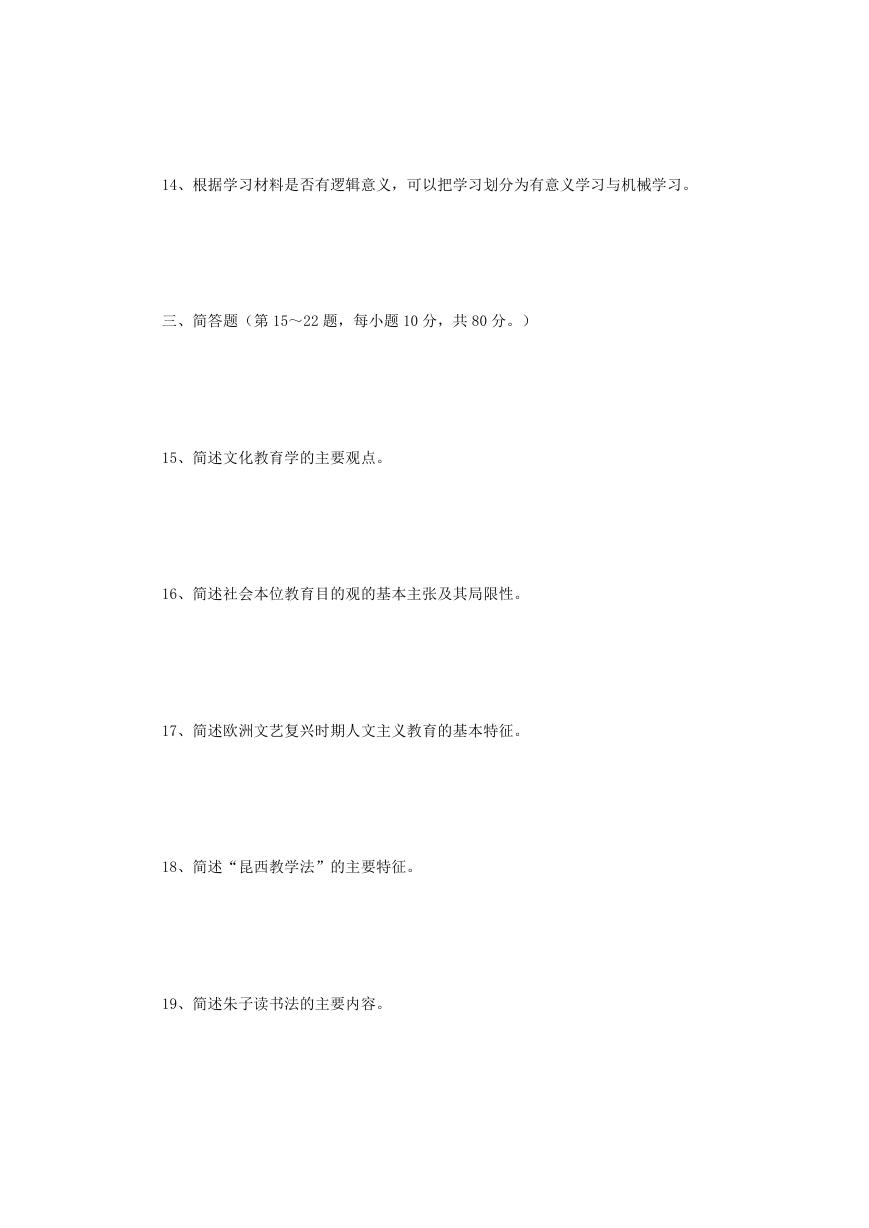 14、根据学习材料是否有逻辑意义，可以把学习划分为有意义学习与机械学习。

三、简答题（第 15～22 题，每小题 10 分，共 80 分。）

15、简述文化教育学的主要观点。

16、简述社会本位教育目的观的基本主张及其局限性。

17、简述欧洲文艺复兴时期人文主义教育的基本特征。

18、简述“昆西教学法”的主要特征。

19、简述朱子读书法的主要内容。